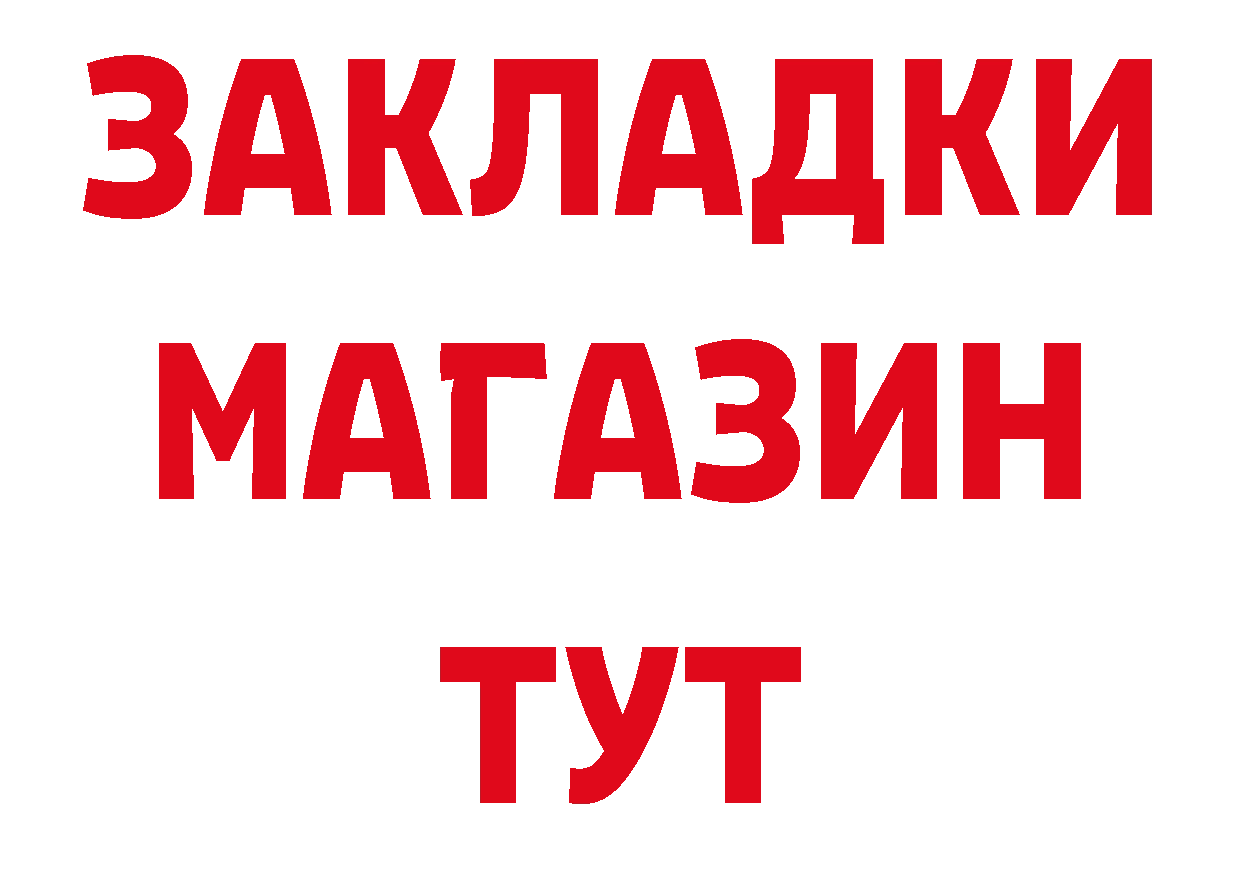 ЗАКЛАДКИ
МАГАЗИН
ТУТ